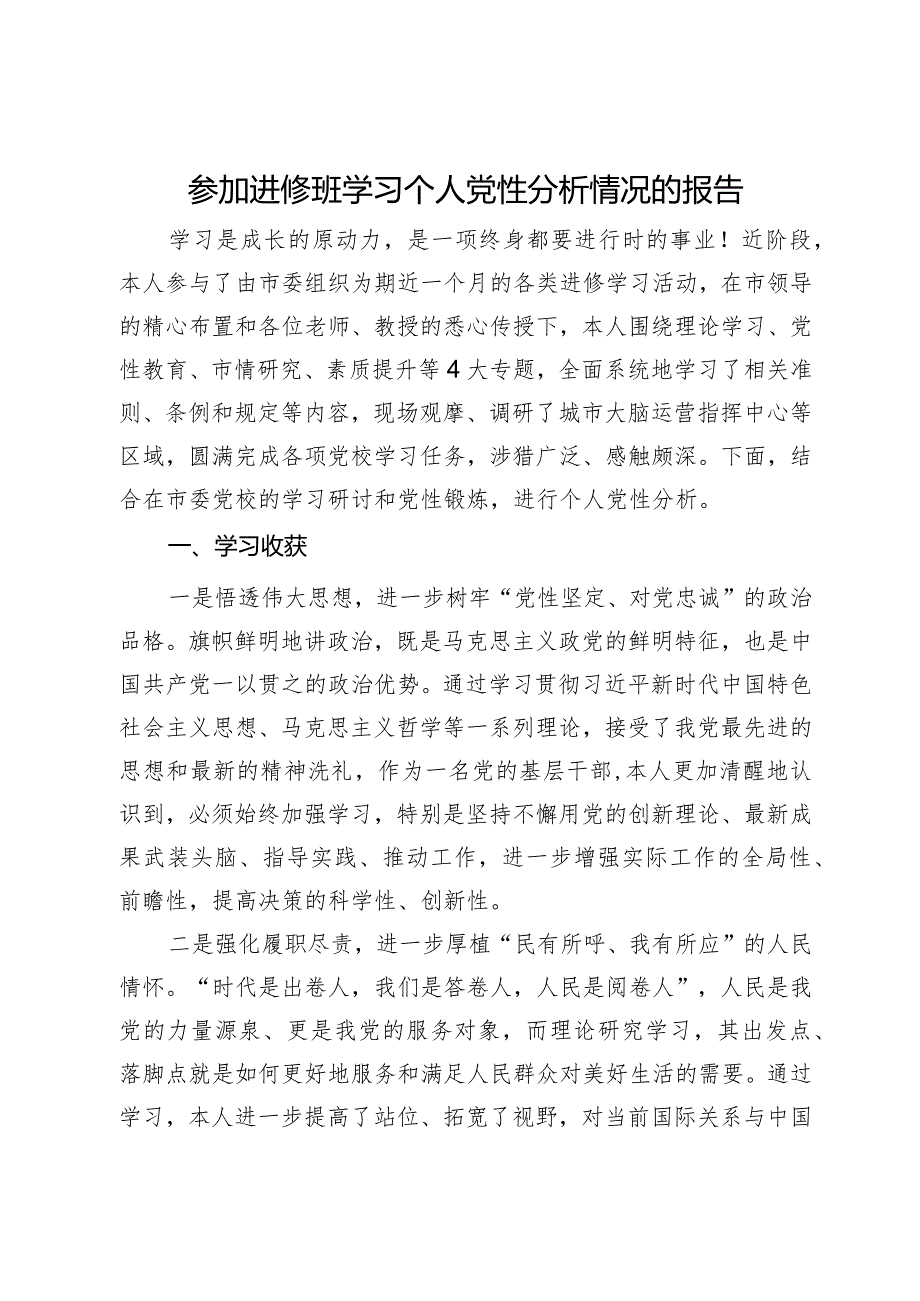 参加进修班学习个人党性分析情况的报告

学习是成长的原动力，是一项终身都要进行时的事业！近阶段，本人参与了由市委组织为期近一个月的各类进修学习活动，在市领导的精心布置和各位老师、教授的悉心传授下，本人围绕理论学习、党性教育、市情研究、素质提升等4大专题，全面系统地学习了相关准则、条例和规定等内容，现场观摩、调研了城市大脑运营指挥中心等区域，圆满完成各项党校学习任务，涉猎广泛、感触颇深。下面，结合在市委党校的学习研讨和党性锻炼，进行个人党性分析。

一、学习收获

一是悟透伟大思想，进一步树牢“党性坚定、对党忠诚”的政治品格。旗帜鲜明地讲政治，既是马克思主义政党的鲜明特征，也是中国共产党一以贯之的政治优势。通过学习贯彻习近平新时代中国特色社会主义思想、马克思主义哲学等一系列理论，接受了我党最先进的思想和最新的精神洗礼，作为一名党的基层干部，本人更加清醒地认识到，必须始终加强学习，特别是坚持不懈用党的创新理论、最新成果武装头脑、指导实践、推动工作，进一步增强实际工作的全局性、前瞻性，提高决策的科学性、创新性。

二是强化履职尽责，进一步厚植“民有所呼、我有所应”的人民情怀。“时代是出卷人，我们是答卷人，人民是阅卷人”，人民是我党的力量源泉、更是我党的服务对象，而理论研究学习，其出发点、落脚点就是如何更好地服务和满足人民群众对美好生活的需要。通过学习，本人进一步提高了站位、拓宽了视野，对当前国际关系与中国